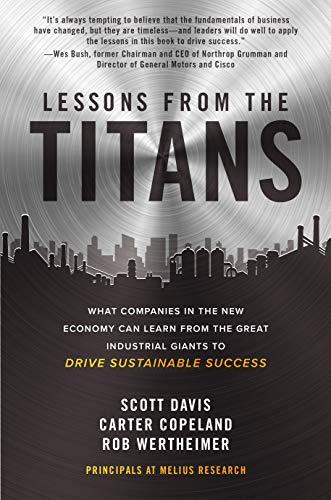 "It's always tempting to believe that the fundamentals of business have changed, but they are timeless—and leaders will do well to apply the lessons in this book to drive success."
—Wes Bush, former Chairman and CEO of Northrop Grumman and Director of General Motors and Cisco

LESSONS FROM THE
TITANS

WHAT COMPANIES IN THE NEW ECONOMY CAN LEARN FROM THE GREAT INDUSTRIAL GIANTS TO DRIVE SUSTAINABLE SUCCESS

SCOTT DAVIS
CARTER COPELAND
ROB WERTHEIMER

PRINCIPALS AT MELIUS RESEARCH